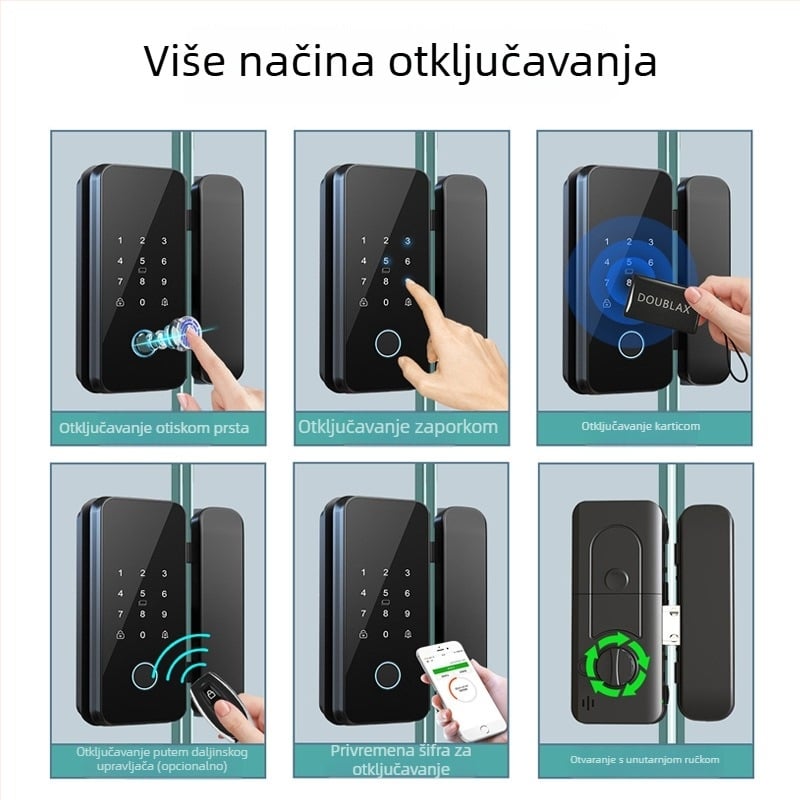 Više načina otključavanja

1 2 3
4 5 6
7 8 9
0

Otključavanje otiskom prsta

1 2 3
4 5 6
7 8 9
0

Otključavanje zaporkom

DOUBLAX

Otključavanje karticom

1 2 3
4 5 6
7 8 9
0

Otključavanje putem daljinskog upravljača (opcionalno)

1 2 3
4 5 6
7 8 9
0

Privremena šifra za otključavanje

Otvaranje s unutarnjom ručkom